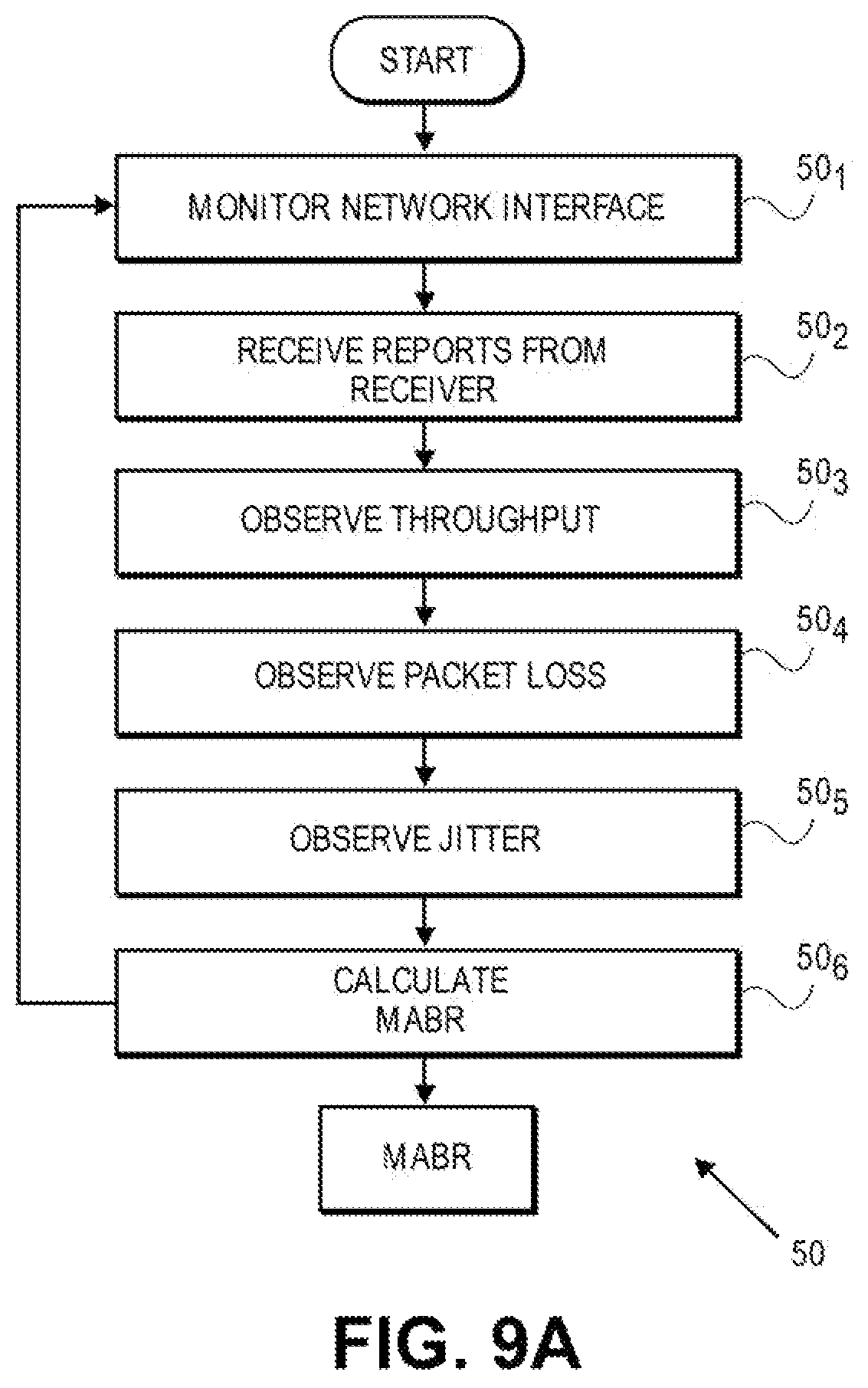 START

MONITOR NETWORK INTERFACE

$50_1$

RECEIVE REPORTS FROM RECEIVER

$50_2$

OBSERVE THROUGHPUT

$50_3$

OBSERVE PACKET LOSS

$50_4$

OBSERVE JITTER

$50_5$

CALCULATE MABR

$50_6$

MABR

50

FIG. 9A